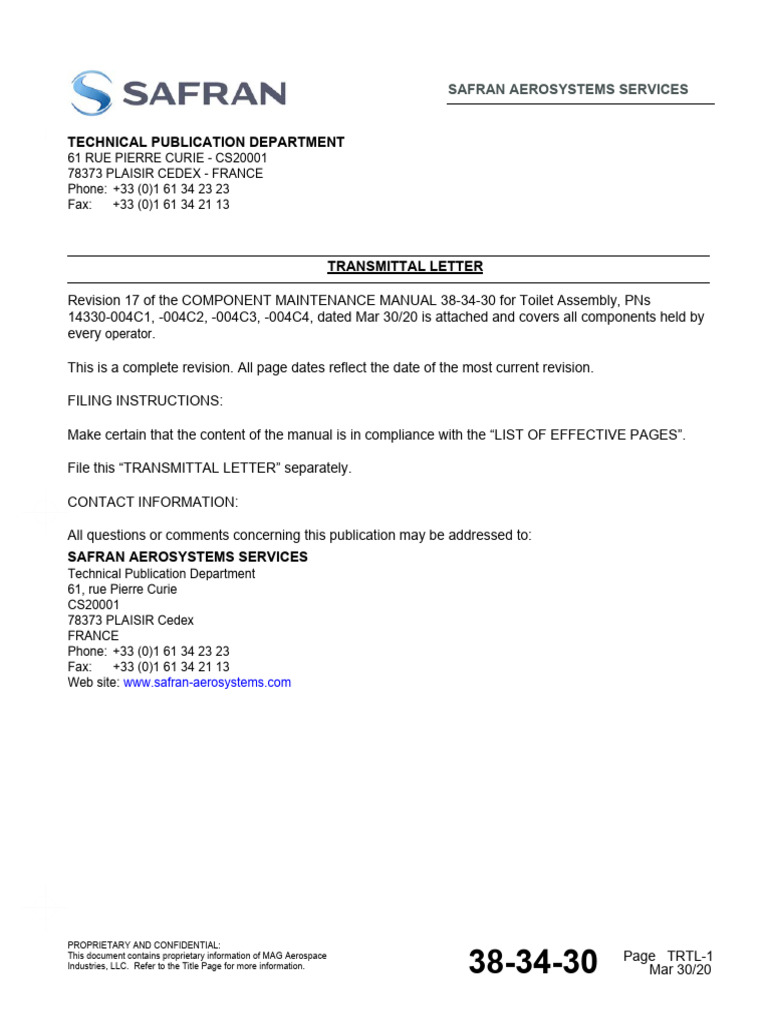 SAFRAN

SAFRAN AEROSYSTEMS SERVICES

TECHNICAL PUBLICATION DEPARTMENT
61 RUE PIERRE CURIE - CS20001
78373 PLAISIR CEDEX - FRANCE
Phone: +33 (0)1 61 34 23 23
Fax: +33 (0)1 61 34 21 13

TRANSMITTAL LETTER

Revision 17 of the COMPONENT MAINTENANCE MANUAL 38-34-30 for Toilet Assembly, PNs 14330-004C1, -004C2, -004C3, -004C4, dated Mar 30/20 is attached and covers all components held by every operator.

This is a complete revision. All page dates reflect the date of the most current revision.

FILING INSTRUCTIONS:

Make certain that the content of the manual is in compliance with the “LIST OF EFFECTIVE PAGES”.

File this “TRANSMITTAL LETTER” separately.

CONTACT INFORMATION:

All questions or comments concerning this publication may be addressed to:

SAFRAN AEROSYSTEMS SERVICES
Technical Publication Department
61, rue Pierre Curie
CS20001
78373 PLAISIR Cedex
FRANCE
Phone: +33 (0)1 61 34 23 23
Fax: +33 (0)1 61 34 21 13
Web site: www.safran-aerosystems.com

PROPRIETARY AND CONFIDENTIAL:
This document contains proprietary information of MAG Aerospace Industries, LLC. Refer to the Title Page for more information.

38-34-30

Page TRTL-1
Mar 30/20